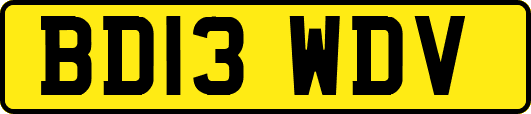 BD13 WDV